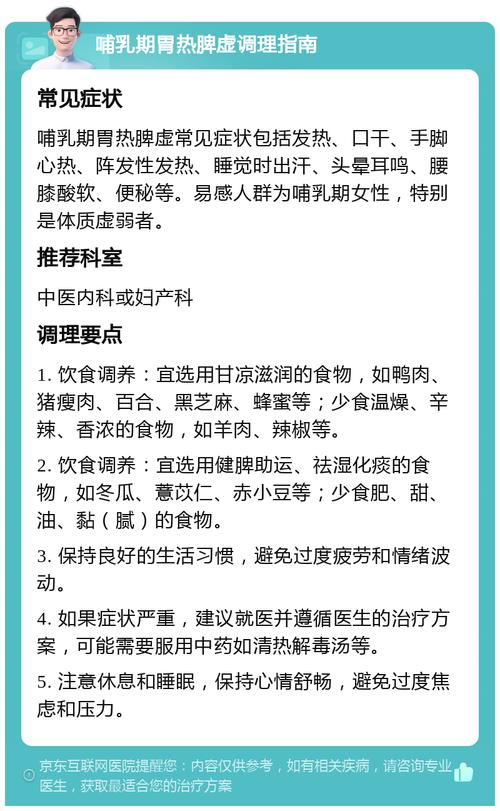 哺乳期胃热脾虚调理指南

常见症状

哺乳期胃热脾虚常见症状包括发热、口干、手脚心热、阵发性发热、睡觉时出汗、头晕耳鸣、腰膝酸软、便秘等。易感人群为哺乳期女性，特别是体质虚弱者。

推荐科室

中医内科或妇产科

调理要点

1. 饮食调养：宜选用甘凉滋润的食物，如鸭肉、猪瘦肉、百合、黑芝麻、蜂蜜等；少食温燥、辛辣、香浓的食物，如羊肉、辣椒等。

2. 饮食调养：宜选用健脾助运、祛湿化痰的食物，如冬瓜、薏苡仁、赤小豆等；少食肥、甜、油、黏（腻）的食物。

3. 保持良好的生活习惯，避免过度疲劳和情绪波动。

4. 如果症状严重，建议就医并遵循医生的治疗方案，可能需要服用中药如清热解毒汤等。

5. 注意休息和睡眠，保持心情舒畅，避免过度焦虑和压力。

京东互联网医院提醒您：内容仅供参考，如有相关疾病，请咨询专业医生，获取最适合您的治疗方案